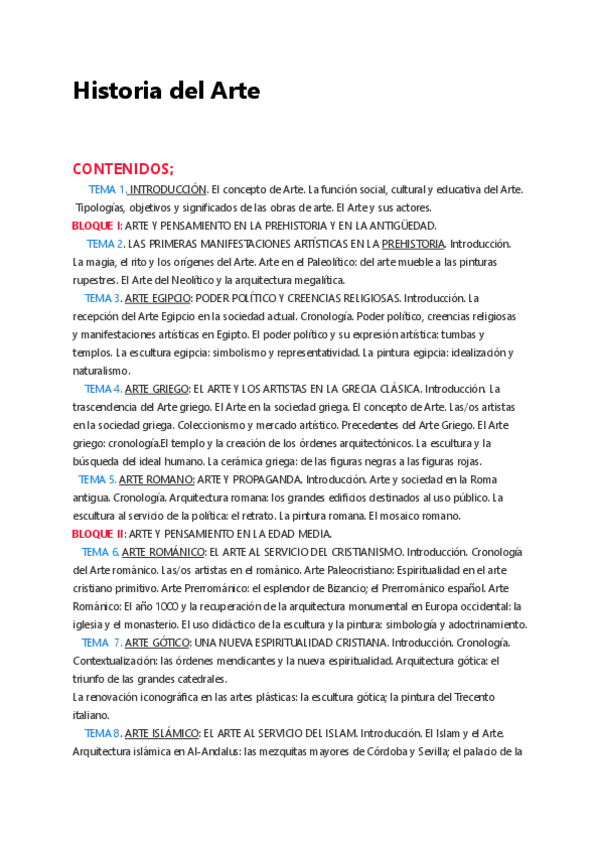 Historia del Arte

CONTENIDOS;

TEMA 1. INTRODUCCIÓN. El concepto de Arte. La función social, cultural y educativa del Arte. Tipologías, objetivos y significados de las obras de arte. El Arte y sus actores.

BLOQUE I: ARTE Y PENSAMIENTO EN LA PREHISTORIA Y EN LA ANTIGÜEDAD.

TEMA 2. LAS PRIMERAS MANIFESTACIONES ARTÍSTICAS EN LA PREHISTORIA. Introducción. La magia, el rito y los orígenes del Arte. Arte en el Paleolítico: del arte mueble a las pinturas rupestres. El Arte del Neolítico y la arquitectura megalítica.

TEMA 3. ARTE EGIPCIO: PODER POLÍTICO Y CREENCIAS RELIGIOSAS. Introducción. La recepción del Arte Egipcio en la sociedad actual. Cronología. Poder político, creencias religiosas y manifestaciones artísticas en Egipto. El poder político y su expresión artística: tumbas y templos. La escultura egipcia: simbolismo y representatividad. La pintura egipcia: idealización y naturalismo.

TEMA 4. ARTE GRIEGO: EL ARTE Y LOS ARTISTAS EN LA GRECIA CLÁSICA. Introducción. La trascendencia del Arte griego. El Arte en la sociedad griega. El concepto de Arte. Las/os artistas en la sociedad griega. Coleccionismo y mercado artístico. Precedentes del Arte Griego. El Arte griego: cronología.El templo y la creación de los órdenes arquitectónicos. La escultura y la búsqueda del ideal humano. La cerámica griega: de las figuras negras a las figuras rojas.

TEMA 5. ARTE ROMANO: ARTE Y PROPAGANDA. Introducción. Arte y sociedad en la Roma antigua. Cronología. Arquitectura romana: los grandes edificios destinados al uso público. La escultura al servicio de la política: el retrato. La pintura romana. El mosaico romano.

BLOQUE II: ARTE Y PENSAMIENTO EN LA EDAD MEDIA.

TEMA 6. ARTE ROMÁNICO: EL ARTE AL SERVICIO DEL CRISTIANISMO. Introducción. Cronología del Arte románico. Las/os artistas en el románico. Arte Paleocristiano: Espiritualidad en el arte cristiano primitivo. Arte Prerrománico: el esplendor de Bizancio; el Prerrománico español. Arte Románico: El año 1000 y la recuperación de la arquitectura monumental en Europa occidental: la iglesia y el monasterio. El uso didáctico de la escultura y la pintura: simbología y adoctrinamiento.

TEMA 7. ARTE GÓTICO: UNA NUEVA ESPIRITUALIDAD CRISTIANA. Introducción. Cronología. Contextualización: las órdenes mendicantes y la nueva espiritualidad. Arquitectura gótica: el triunfo de las grandes catedrales.
La renovación iconográfica en las artes plásticas: la escultura gótica; la pintura del Trecento italiano.

TEMA 8. ARTE ISLÁMICO: EL ARTE AL SERVICIO DEL ISLAM. Introducción. El Islam y el Arte. Arquitectura islámica en Al-Andalus: las mezquitas mayores de Córdoba y Sevilla; el palacio de la